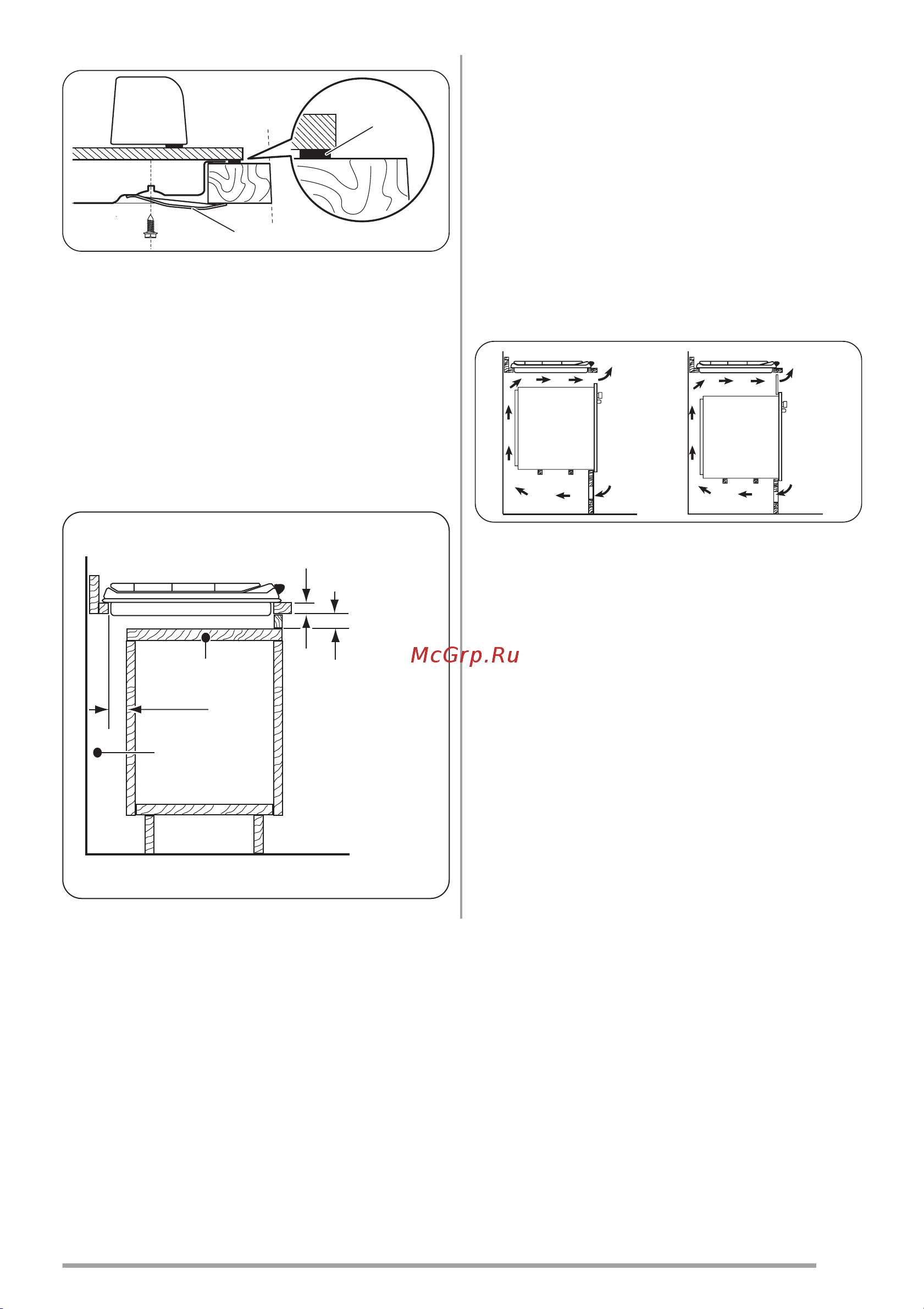 McGrp.Ru